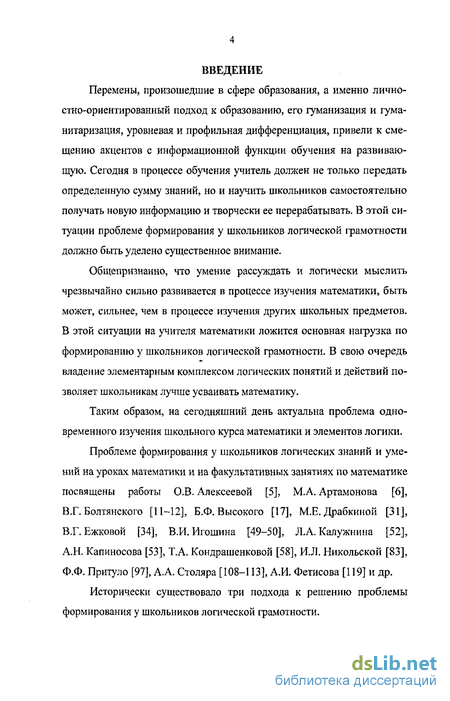 4

ВВЕДЕНИЕ

Перемены, произошедшие в сфере образования, а именно личностно-ориентированный подход к образованию, его гуманизация и гуманитаризация, уровневая и профильная дифференциация, привели к смещению акцентов с информационной функции обучения на развивающую. Сегодня в процессе обучения учитель должен не только передать определенную сумму знаний, но и научить школьников самостоятельно получать новую информацию и творчески ее перерабатывать. В этой ситуации проблеме формирования у школьников логической грамотности должно быть уделено существенное внимание.

Общепризнанно, что умение рассуждать и логически мыслить чрезвычайно сильно развивается в процессе изучения математики, быть может, сильнее, чем в процессе изучения других школьных предметов. В этой ситуации на учителя математики ложится основная нагрузка по формированию у школьников логической грамотности. В свою очередь владение элементарным комплексом логических понятий и действий позволяет школьникам лучше усваивать математику.

Таким образом, на сегодняшний день актуальна проблема одновременного изучения школьного курса математики и элементов логики.

Проблеме формирования у школьников логических знаний и умений на уроках математики и на факультативных занятиях по математике посвящены работы О.В. Алексеевой [5], М.А. Артамонова [6], В.Г. Болтянского [11–12], Б.Ф. Высокого [17], М.Е. Драбкиной [31], В.Г. Ежковой [34], В.И. Игошина [49–50], Л.А. Калужнина [52], А.Н. Капиносова [53], Т.А. Кондрашенковой [58], И.Л. Никольской [83], Ф.Ф. Притуло [97], А.А. Столяра [108–113], А.И. Фетисова [119] и др.

Исторически существовало три подхода к решению проблемы формирования у школьников логической грамотности.

dsLib.net
библиотека диссертаций